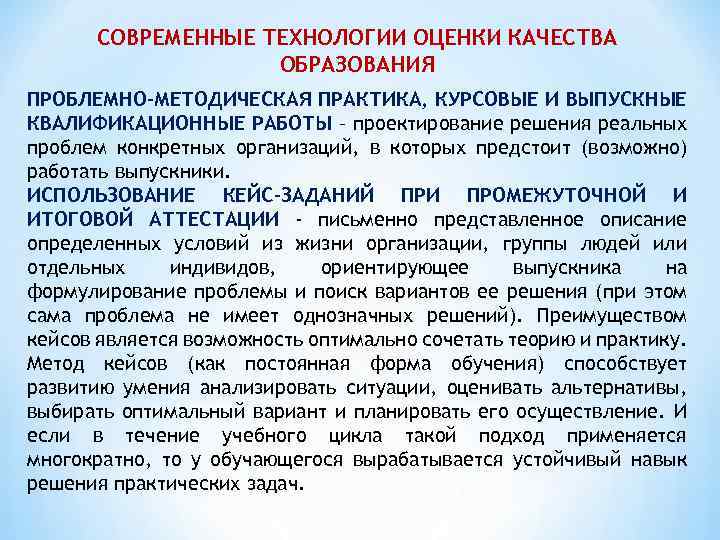 СОВРЕМЕННЫЕ ТЕХНОЛОГИИ ОЦЕНКИ КАЧЕСТВА ОБРАЗОВАНИЯ

ПРОБЛЕМНО-МЕТОДИЧЕСКАЯ ПРАКТИКА, КУРСОВЫЕ И ВЫПУСКНЫЕ КВАЛИФИКАЦИОННЫЕ РАБОТЫ – проектирование решения реальных проблем конкретных организаций, в которых предстоит (возможно) работать выпускники.
ИСПОЛЬЗОВАНИЕ КЕЙС-ЗАДАНИЙ ПРИ ПРОМЕЖУТОЧНОЙ И ИТОГОВОЙ АТТЕСТАЦИИ - письменно представленное описание определенных условий из жизни организации, группы людей или отдельных индивидов, ориентирующее выпускника на формулирование проблемы и поиск вариантов ее решения (при этом сама проблема не имеет однозначных решений). Преимуществом кейсов является возможность оптимально сочетать теорию и практику. Метод кейсов (как постоянная форма обучения) способствует развитию умения анализировать ситуации, оценивать альтернативы, выбирать оптимальный вариант и планировать его осуществление. И если в течение учебного цикла такой подход применяется многократно, то у обучающегося вырабатывается устойчивый навык решения практических задач.